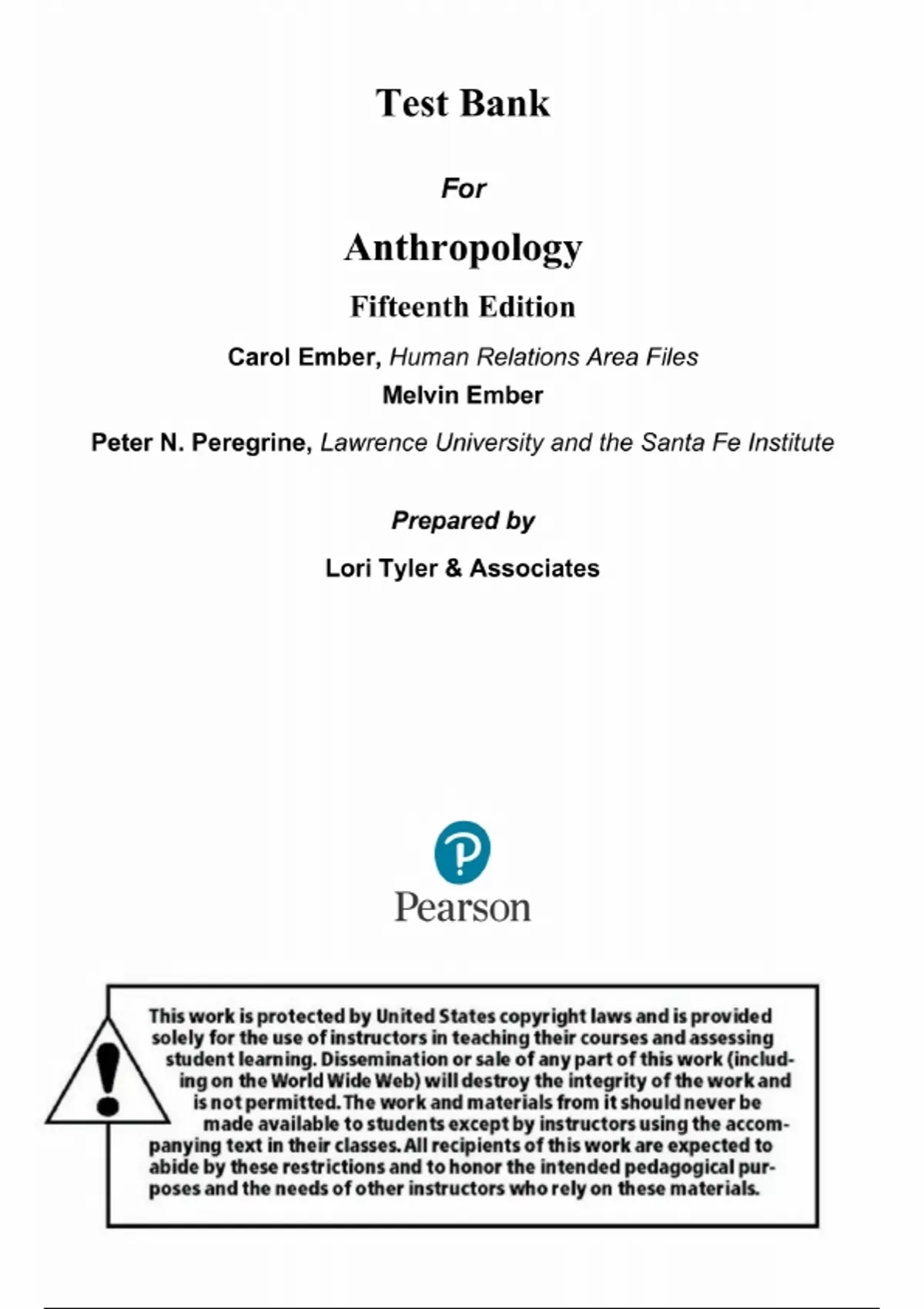 Test Bank

For

Anthropology

Fifteenth Edition

Carol Ember, Human Relations Area Files

Melvin Ember

Peter N. Peregrine, Lawrence University and the Santa Fe Institute

Prepared by

Lori Tyler & Associates

Pearson

This work is protected by United States copyright laws and is provided solely for the use of instructors in teaching their courses and assessing student learning. Dissemination or sale of any part of this work (including on the World Wide Web) will destroy the integrity of the work and is not permitted. The work and materials from it should never be made available to students except by instructors using the accompanying text in their classes. All recipients of this work are expected to abide by these restrictions and to honor the intended pedagogical purposes and the needs of other instructors who rely on these materials.